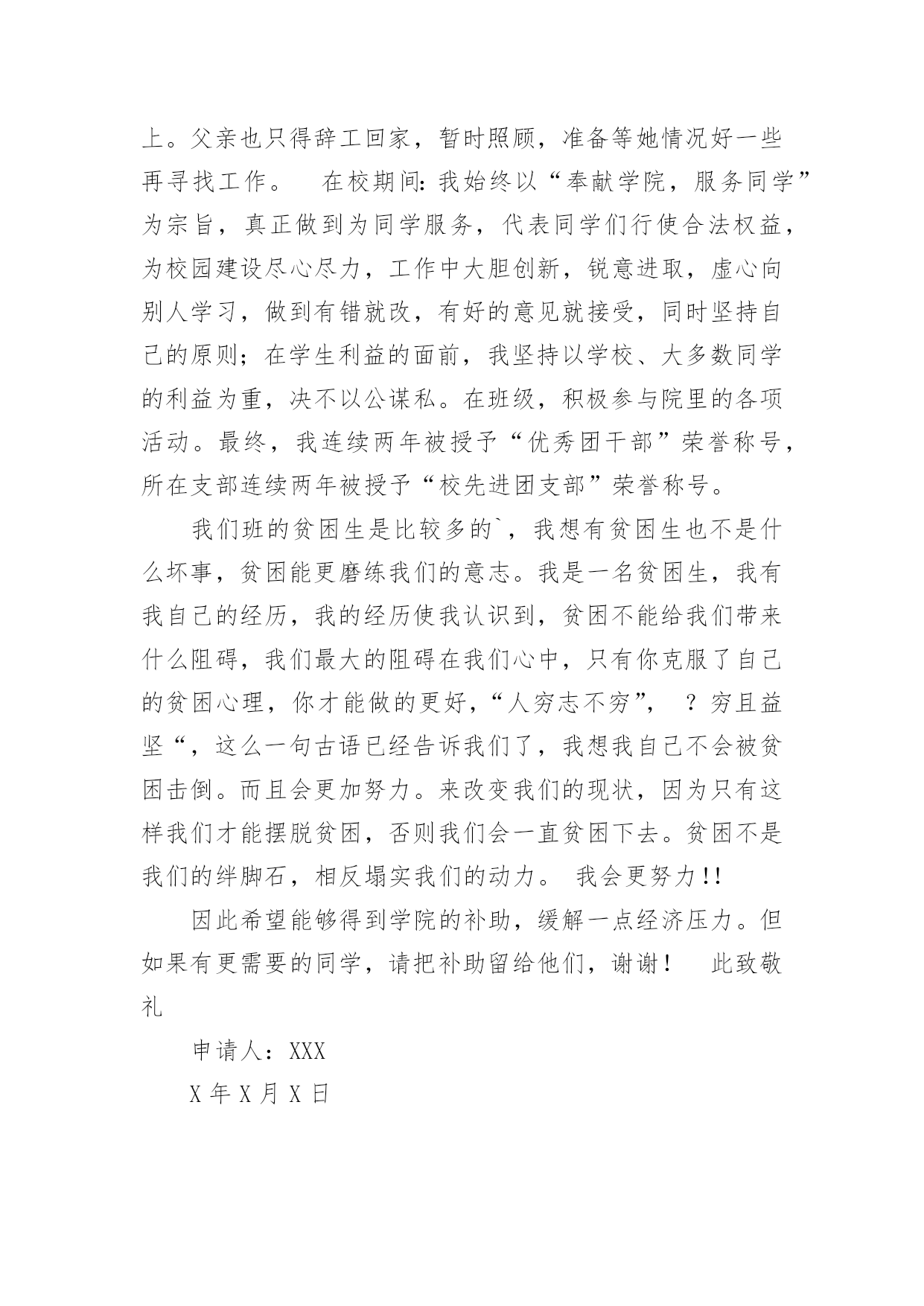 上。父亲也只得辞工回家，暂时照顾，准备等她情况好一些再寻找工作。　在校期间：我始终以“奉献学院，服务同学”为宗旨，真正做到为同学服务，代表同学们行使合法权益，为校园建设尽心尽力，工作中大胆创新，锐意进取，虚心向别人学习，做到有错就改，有好的意见就接受，同时坚持自己的原则；在学生利益的面前，我坚持以学校、大多数同学的利益为重，决不以公谋私。在班级，积极参与院里的各项活动。最终，我连续两年被授予“优秀团干部”荣誉称号，所在支部连续两年被授予“校先进团支部”荣誉称号。

我们班的贫困生是比较多的`，我想有贫困生也不是什么坏事，贫困能更磨练我们的意志。我是一名贫困生，我有我自己的经历，我的经历使我认识到，贫困不能给我们带来什么阻碍，我们最大的阻碍在我们心中，只有你克服了自己的贫困心理，你才能做的更好，“人穷志不穷”，　？穷且益坚“，这么一句古语已经告诉我们了，我想我自己不会被贫困击倒。而且会更加努力。来改变我们的现状，因为只有这样我们才能摆脱贫困，否则我们会一直贫困下去。贫困不是我们的绊脚石，相反塌实我们的动力。 我会更努力!!

因此希望能够得到学院的补助，缓解一点经济压力。但如果有更需要的同学，请把补助留给他们，谢谢！　此致敬礼

申请人：XXX

X 年 X 月 X 日